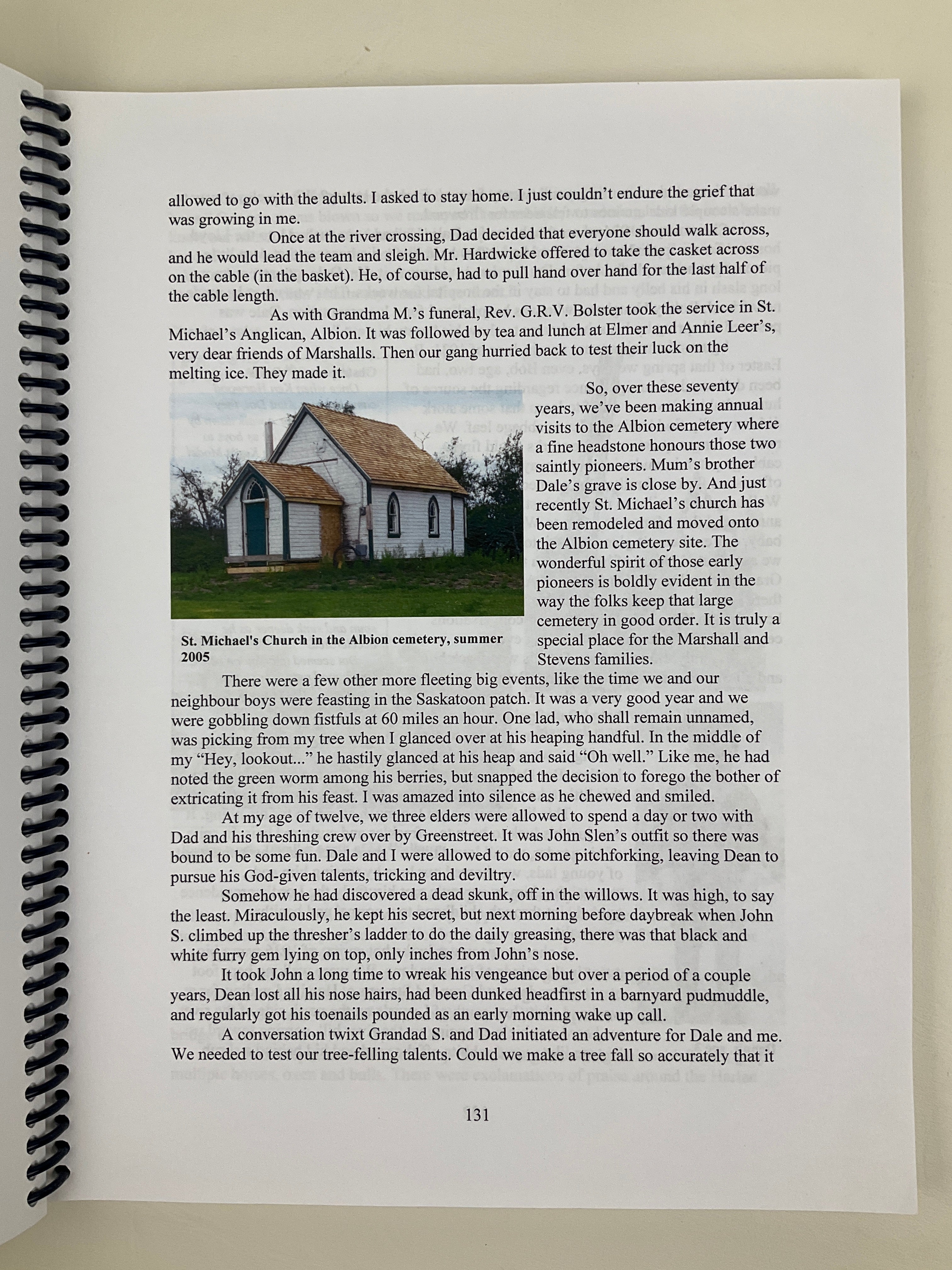 allowed to go with the adults. I asked to stay home. I just couldn't endure the grief that was growing in me.

Once at the river crossing, Dad decided that everyone should walk across, and he would lead the team and sleigh. Mr. Hardwicke offered to take the casket across on the cable (in the basket). He, of course, had to pull hand over hand for the last half of the cable length.

As with Grandma M.'s funeral, Rev. G.R.V. Bolster took the service in St. Michael's Anglican, Albion. It was followed by tea and lunch at Elmer and Annie Leer's, very dear friends of Marshalls. Then our gang hurried back to test their luck on the melting ice. They made it.

So, over these seventy years, we've been making annual visits to the Albion cemetery where a fine headstone honours those two saintly pioneers. Mum's brother Dale's grave is close by. And just recently St. Michael's church has been remodeled and moved onto the Albion cemetery site. The wonderful spirit of those early pioneers is boldly evident in the way the folks keep that large cemetery in good order. It is truly a special place for the Marshall and Stevens families.

St. Michael's Church in the Albion cemetery, summer 2005

There were a few other more fleeting big events, like the time we and our neighbour boys were feasting in the Saskatoon patch. It was a very good year and we were gobbling down fistfuls at 60 miles an hour. One lad, who shall remain unnamed, was picking from my tree when I glanced over at his heaping handful. In the middle of my "Hey, lookout..." he hastily glanced at his heap and said "Oh well." Like me, he had noted the green worm among his berries, but snapped the decision to forego the bother of extricating it from his feast. I was amazed into silence as he chewed and smiled.

At my age of twelve, we three elders were allowed to spend a day or two with Dad and his threshing crew over by Greenstreet. It was John Slen's outfit so there was bound to be some fun. Dale and I were allowed to do some pitchforking, leaving Dean to pursue his God-given talents, tricking and deviltry.

Somehow he had discovered a dead skunk, off in the willows. It was high, to say the least. Miraculously, he kept his secret, but next morning before daybreak when John S. climbed up the thresher's ladder to do the daily greasing, there was that black and white furry gem lying on top, only inches from John's nose.

It took John a long time to wreak his vengeance but over a period of a couple years, Dean lost all his nose hairs, had been dunked headfirst in a barnyard pudmuddle, and regularly got his toenails pounded as an early morning wake up call.

A conversation twixt Grandad S. and Dad initiated an adventure for Dale and me. We needed to test our tree-felling talents. Could we make a tree fall so accurately that it

131